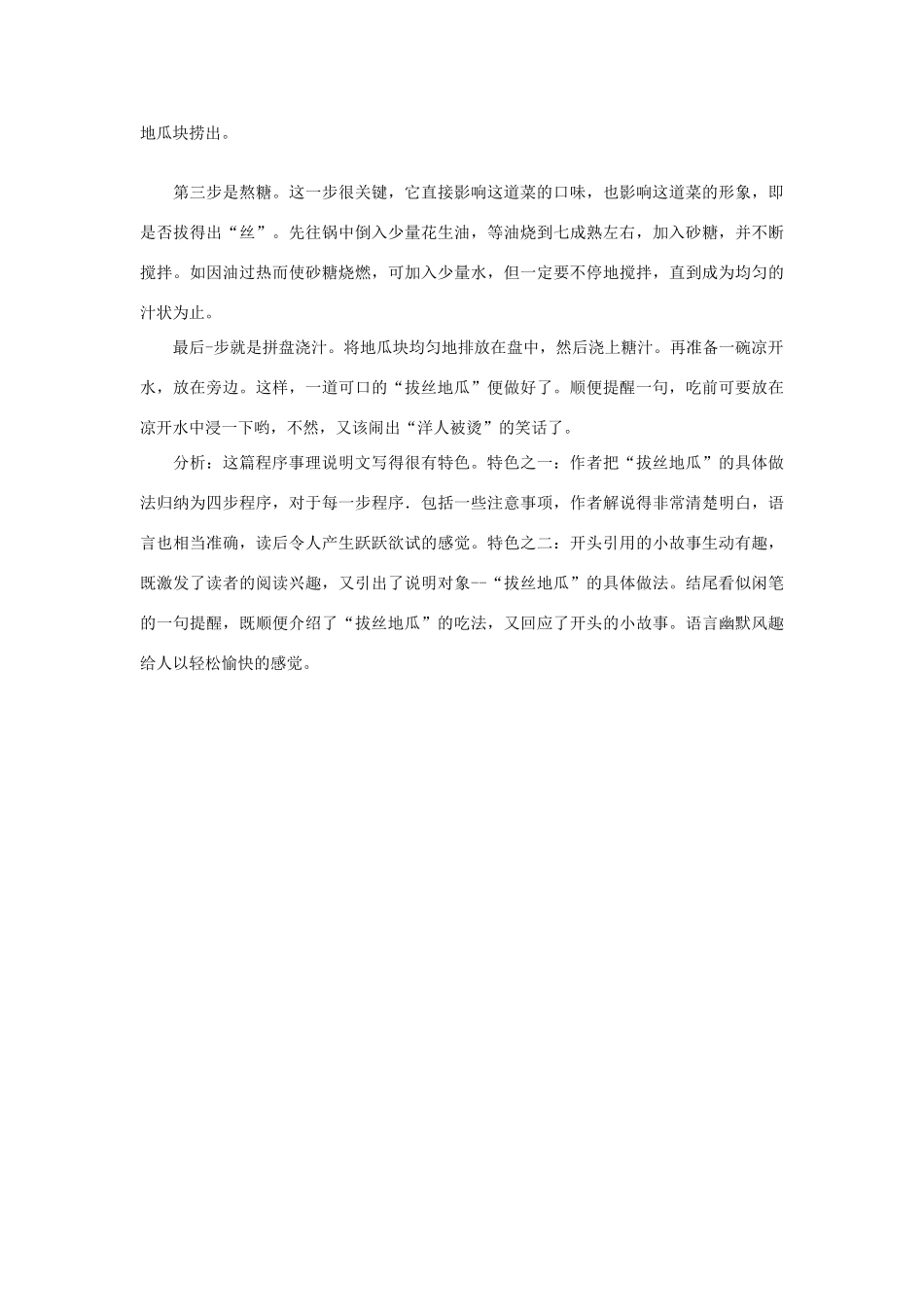 地瓜块捞出。

第三步是熬糖。这一步很关键，它直接影响这道菜的口味，也影响这道菜的形象，即是否拔得出“丝”。先往锅中倒入少量花生油，等油烧到七成熟左右，加入砂糖，并不断搅拌。如因油过热而使砂糖烧燃，可加入少量水，但一定要不停地搅拌，直到成为均匀的汁状为止。

最后-步就是拼盘浇汁。将地瓜块均匀地排放在盘中，然后浇上糖汁。再准备一碗凉开水，放在旁边。这样，一道可口的“拔丝地瓜”便做好了。顺便提醒一句，吃前可要放在凉开水中浸一下哟，不然，又该闹出“洋人被烫”的笑话了。

分析：这篇程序事理说明文写得很有特色。特色之一：作者把“拔丝地瓜”的具体做法归纳为四步程序，对于每一步程序．包括一些注意事项，作者解说得非常清楚明白，语言也相当准确，读后令人产生跃跃欲试的感觉。特色之二：开头引用的小故事生动有趣，既激发了读者的阅读兴趣，又引出了说明对象--“拔丝地瓜”的具体做法。结尾看似闲笔的一句提醒，既顺便介绍了“拔丝地瓜”的吃法，又回应了开头的小故事。语言幽默风趣给人以轻松愉快的感觉。